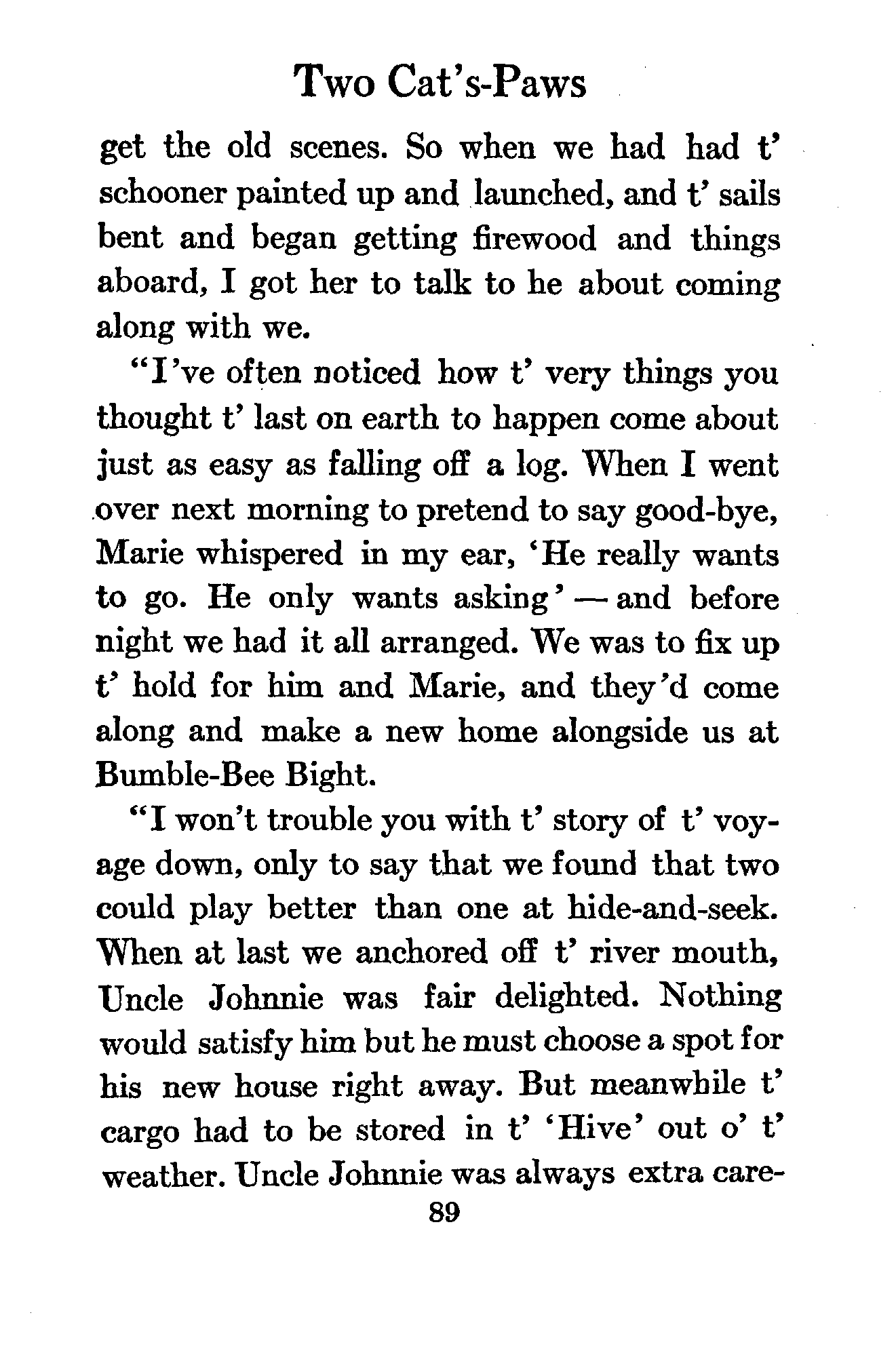 Two Cat's-Paws

get the old scenes. So when we had had t' schooner painted up and launched, and t' sails bent and began getting firewood and things aboard, I got her to talk to he about coming along with we.

"I've often noticed how t' very things you thought t' last on earth to happen come about just as easy as falling off a log. When I went over next morning to pretend to say good-bye, Marie whispered in my ear, 'He really wants to go. He only wants asking' — and before night we had it all arranged. We was to fix up t' hold for him and Marie, and they'd come along and make a new home alongside us at Bumble-Bee Bight.

"I won't trouble you with t' story of t' voyage down, only to say that we found that two could play better than one at hide-and-seek. When at last we anchored off t' river mouth, Uncle Johnnie was fair delighted. Nothing would satisfy him but he must choose a spot for his new house right away. But meanwhile t' cargo had to be stored in t' 'Hive' out o' t' weather. Uncle Johnnie was always extra care-

89